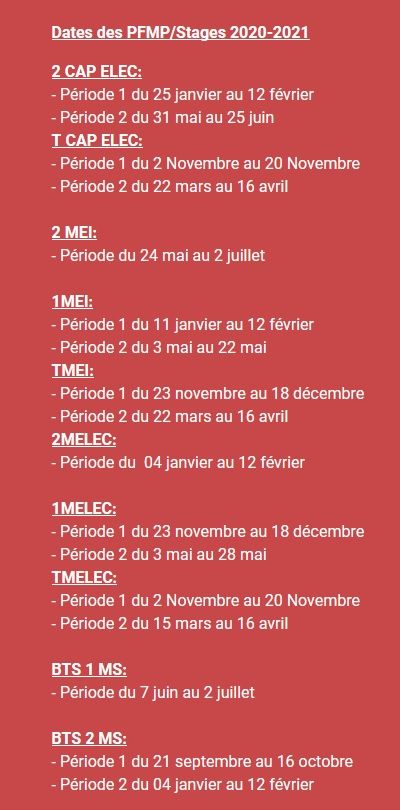 Dates des PFMP/Stages 2020-2021

2 CAP ELEC:
- Période 1 du 25 janvier au 12 février
- Période 2 du 31 mai au 25 juin
T CAP ELEC:
- Période 1 du 2 Novembre au 20 Novembre
- Période 2 du 22 mars au 16 avril

2 MEI:
- Période du 24 mai au 2 juillet

1MEI:
- Période 1 du 11 janvier au 12 février
- Période 2 du 3 mai au 22 mai
TMEI:
- Période 1 du 23 novembre au 18 décembre
- Période 2 du 22 mars au 16 avril
2MELEC:
- Période du 04 janvier au 12 février

1MELEC:
- Période 1 du 23 novembre au 18 décembre
- Période 2 du 3 mai au 28 mai
TMELEC:
- Période 1 du 2 Novembre au 20 Novembre
- Période 2 du 15 mars au 16 avril

BTS 1 MS:
- Période du 7 juin au 2 juillet

BTS 2 MS:
- Période 1 du 21 septembre au 16 octobre
- Période 2 du 04 janvier au 12 février